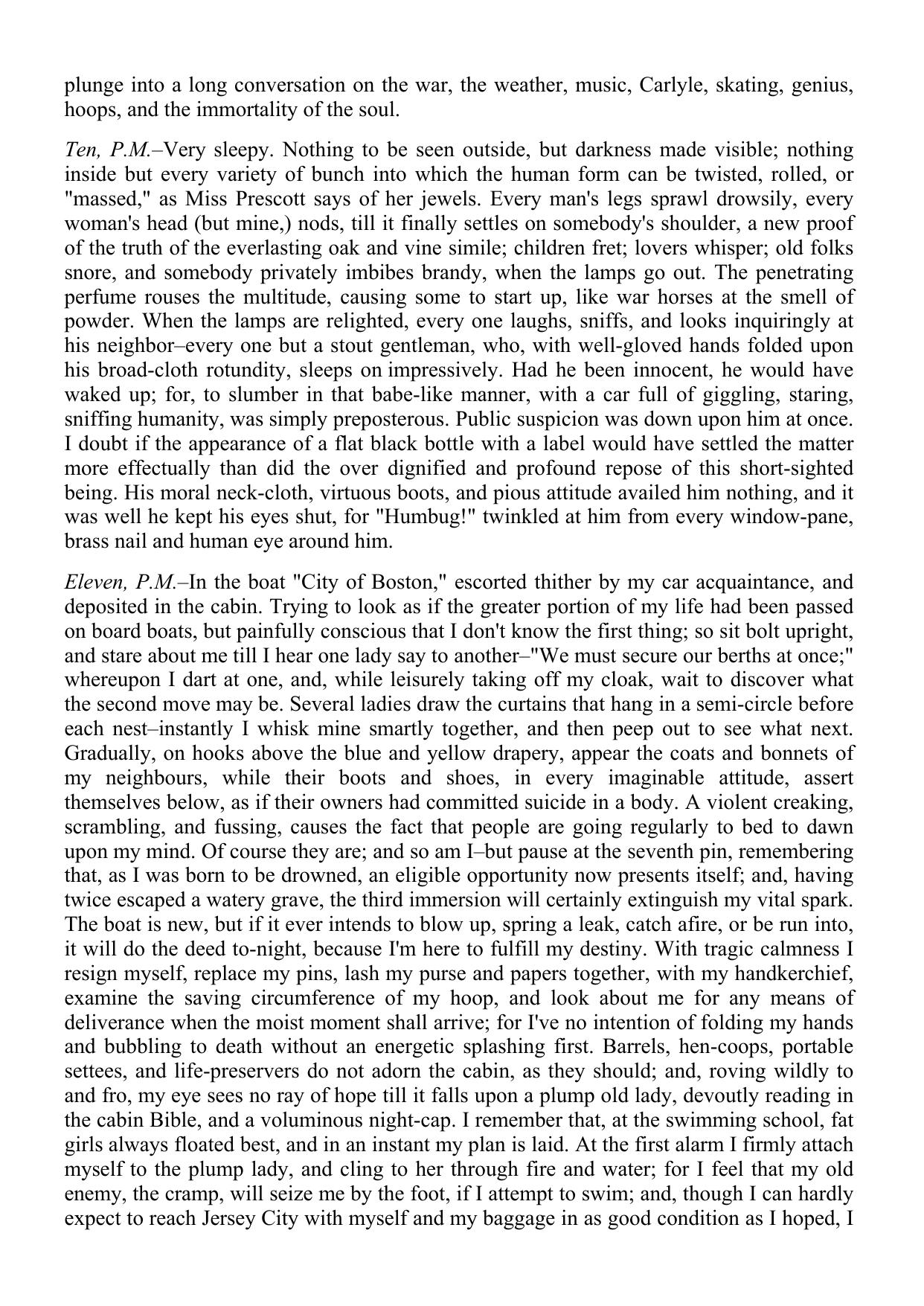 plunge into a long conversation on the war, the weather, music, Carlyle, skating, genius, hoops, and the immortality of the soul.

Ten, P.M.–Very sleepy. Nothing to be seen outside, but darkness made visible; nothing inside but every variety of bunch into which the human form can be twisted, rolled, or "massed," as Miss Prescott says of her jewels. Every man's legs sprawl drowsily, every woman's head (but mine,) nods, till it finally settles on somebody's shoulder, a new proof of the truth of the everlasting oak and vine simile; children fret; lovers whisper; old folks snore, and somebody privately imbibes brandy, when the lamps go out. The penetrating perfume rouses the multitude, causing some to start up, like war horses at the smell of powder. When the lamps are relighted, every one laughs, sniffs, and looks inquiringly at his neighbor–every one but a stout gentleman, who, with well-gloved hands folded upon his broad-cloth rotundity, sleeps on impressively. Had he been innocent, he would have waked up; for, to slumber in that babe-like manner, with a car full of giggling, staring, sniffing humanity, was simply preposterous. Public suspicion was down upon him at once. I doubt if the appearance of a flat black bottle with a label would have settled the matter more effectually than did the over dignified and profound repose of this short-sighted being. His moral neck-cloth, virtuous boots, and pious attitude availed him nothing, and it was well he kept his eyes shut, for "Humbug!" twinkled at him from every window-pane, brass nail and human eye around him.

Eleven, P.M.–In the boat "City of Boston," escorted thither by my car acquaintance, and deposited in the cabin. Trying to look as if the greater portion of my life had been passed on board boats, but painfully conscious that I don't know the first thing; so sit bolt upright, and stare about me till I hear one lady say to another–"We must secure our berths at once;" whereupon I dart at one, and, while leisurely taking off my cloak, wait to discover what the second move may be. Several ladies draw the curtains that hang in a semi-circle before each nest–instantly I whisk mine smartly together, and then peep out to see what next. Gradually, on hooks above the blue and yellow drapery, appear the coats and bonnets of my neighbours, while their boots and shoes, in every imaginable attitude, assert themselves below, as if their owners had committed suicide in a body. A violent creaking, scrambling, and fussing, causes the fact that people are going regularly to bed to dawn upon my mind. Of course they are; and so am I–but pause at the seventh pin, remembering that, as I was born to be drowned, an eligible opportunity now presents itself; and, having twice escaped a watery grave, the third immersion will certainly extinguish my vital spark. The boat is new, but if it ever intends to blow up, spring a leak, catch afire, or be run into, it will do the deed to-night, because I'm here to fulfill my destiny. With tragic calmness I resign myself, replace my pins, lash my purse and papers together, with my handkerchief, examine the saving circumference of my hoop, and look about me for any means of deliverance when the moist moment shall arrive; for I've no intention of folding my hands and bubbling to death without an energetic splashing first. Barrels, hen-coops, portable settees, and life-preservers do not adorn the cabin, as they should; and, roving wildly to and fro, my eye sees no ray of hope till it falls upon a plump old lady, devoutly reading in the cabin Bible, and a voluminous night-cap. I remember that, at the swimming school, fat girls always floated best, and in an instant my plan is laid. At the first alarm I firmly attach myself to the plump lady, and cling to her through fire and water; for I feel that my old enemy, the cramp, will seize me by the foot, if I attempt to swim; and, though I can hardly expect to reach Jersey City with myself and my baggage in as good condition as I hoped, I